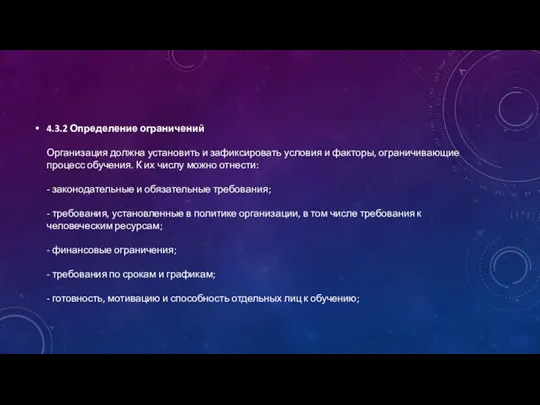 • 4.3.2 Определение ограничений

Организация должна установить и зафиксировать условия и факторы, ограничивающие процесс обучения. К их числу можно отнести:

- законодательные и обязательные требования;

- требования, установленные в политике организации, в том числе требования к человеческим ресурсам;

- финансовые ограничения;

- требования по срокам и графикам;

- готовность, мотивацию и способность отдельных лиц к обучению;